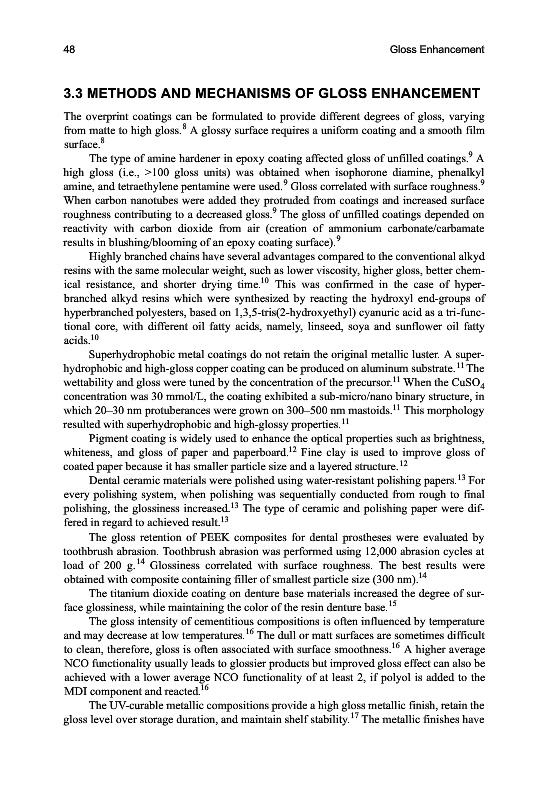 48 Gloss Enhancement

3.3 METHODS AND MECHANISMS OF GLOSS ENHANCEMENT

The overprint coatings can be formulated to provide different degrees of gloss, varying from matte to high gloss.$^8$ A glossy surface requires a uniform coating and a smooth film surface.$^8$

The type of amine hardener in epoxy coating affected gloss of unfilled coatings.$^9$ A high gloss (i.e., >100 gloss units) was obtained when isophorone diamine, phenalkyl amine, and tetraethylene pentamine were used.$^9$ Gloss correlated with surface roughness.$^9$ When carbon nanotubes were added they protruded from coatings and increased surface roughness contributing to a decreased gloss.$^9$ The gloss of unfilled coatings depended on reactivity with carbon dioxide from air (creation of ammonium carbonate/carbamate results in blushing/blooming of an epoxy coating surface).$^9$

Highly branched chains have several advantages compared to the conventional alkyd resins with the same molecular weight, such as lower viscosity, higher gloss, better chemical resistance, and shorter drying time.$^{10}$ This was confirmed in the case of hyperbranched alkyd resins which were synthesized by reacting the hydroxyl end-groups of hyperbranched polyesters, based on 1,3,5-tris(2-hydroxyethyl) cyanuric acid as a tri-functional core, with different oil fatty acids, namely, linseed, soya and sunflower oil fatty acids.$^{10}$

Superhydrophobic metal coatings do not retain the original metallic luster. A superhydrophobic and high-gloss copper coating can be produced on aluminum substrate.$^{11}$ The wettability and gloss were tuned by the concentration of the precursor.$^{11}$ When the $CuSO_4$ concentration was 30 mmol/L, the coating exhibited a sub-micro/nano binary structure, in which 20–30 nm protuberances were grown on 300–500 nm mastoids.$^{11}$ This morphology resulted with superhydrophobic and high-glossy properties.$^{11}$

Pigment coating is widely used to enhance the optical properties such as brightness, whiteness, and gloss of paper and paperboard.$^{12}$ Fine clay is used to improve gloss of coated paper because it has smaller particle size and a layered structure.$^{12}$

Dental ceramic materials were polished using water-resistant polishing papers.$^{13}$ For every polishing system, when polishing was sequentially conducted from rough to final polishing, the glossiness increased.$^{13}$ The type of ceramic and polishing paper were differed in regard to achieved result.$^{13}$

The gloss retention of PEEK composites for dental prostheses were evaluated by toothbrush abrasion. Toothbrush abrasion was performed using 12,000 abrasion cycles at load of 200 g.$^{14}$ Glossiness correlated with surface roughness. The best results were obtained with composite containing filler of smallest particle size (300 nm).$^{14}$

The titanium dioxide coating on denture base materials increased the degree of surface glossiness, while maintaining the color of the resin denture base.$^{15}$

The gloss intensity of cementitious compositions is often influenced by temperature and may decrease at low temperatures.$^{16}$ The dull or matt surfaces are sometimes difficult to clean, therefore, gloss is often associated with surface smoothness.$^{16}$ A higher average NCO functionality usually leads to glossier products but improved gloss effect can also be achieved with a lower average NCO functionality of at least 2, if polyol is added to the MDI component and reacted.$^{16}$

The UV-curable metallic compositions provide a high gloss metallic finish, retain the gloss level over storage duration, and maintain shelf stability.$^{17}$ The metallic finishes have